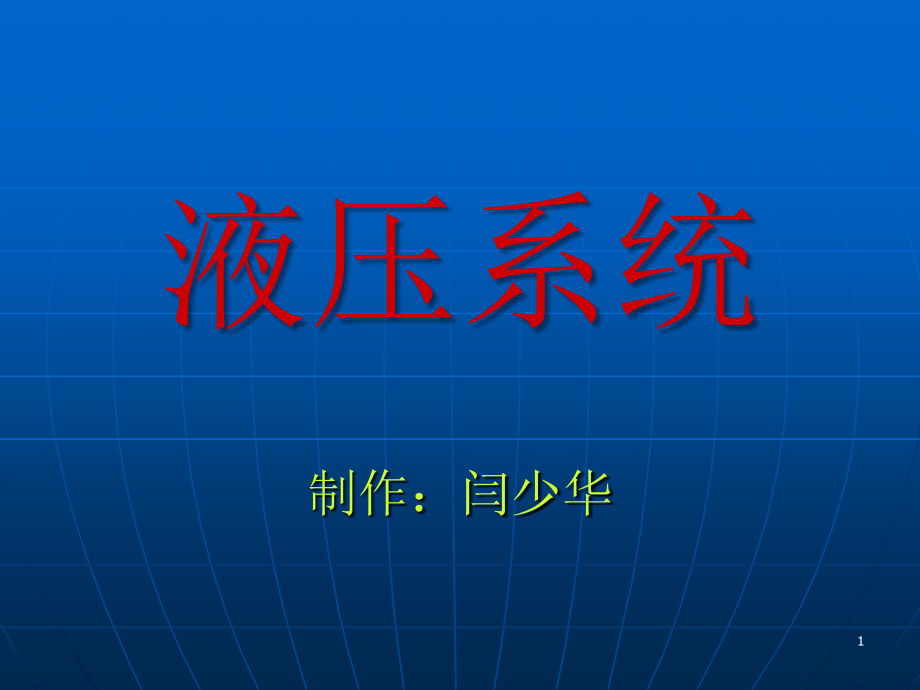 液压系统

制作：闫少华

1